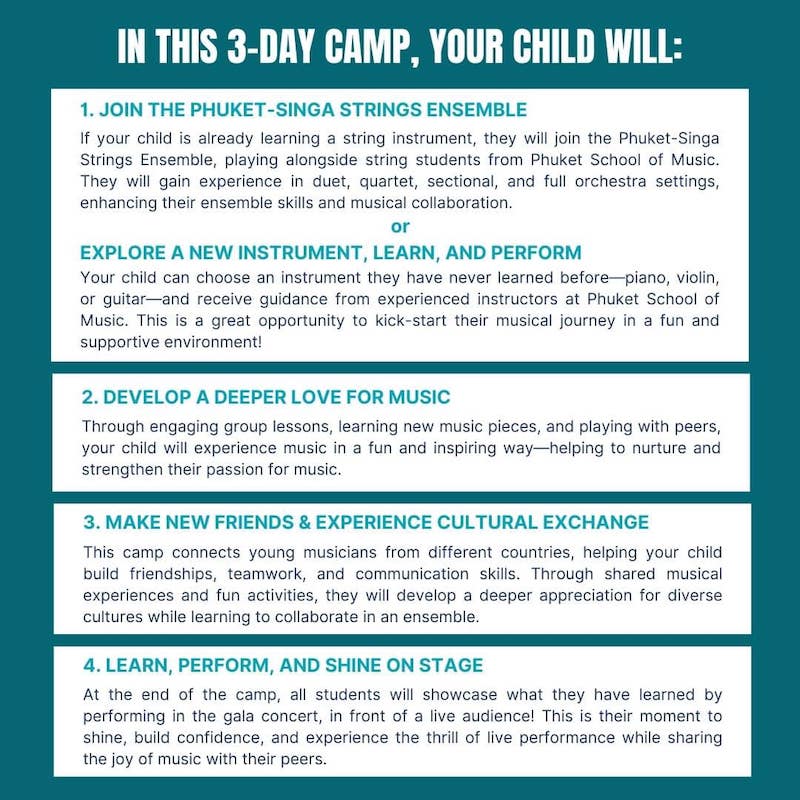 IN THIS 3-DAY CAMP, YOUR CHILD WILL:

1. JOIN THE PHUKET-SINGA STRINGS ENSEMBLE

If your child is already learning a string instrument, they will join the Phuket-Singa Strings Ensemble, playing alongside string students from Phuket School of Music. They will gain experience in duet, quartet, sectional, and full orchestra settings, enhancing their ensemble skills and musical collaboration.

or

EXPLORE A NEW INSTRUMENT, LEARN, AND PERFORM

Your child can choose an instrument they have never learned before—piano, violin, or guitar—and receive guidance from experienced instructors at Phuket School of Music. This is a great opportunity to kick-start their musical journey in a fun and supportive environment!

2. DEVELOP A DEEPER LOVE FOR MUSIC

Through engaging group lessons, learning new music pieces, and playing with peers, your child will experience music in a fun and inspiring way—helping to nurture and strengthen their passion for music.

3. MAKE NEW FRIENDS & EXPERIENCE CULTURAL EXCHANGE

This camp connects young musicians from different countries, helping your child build friendships, teamwork, and communication skills. Through shared musical experiences and fun activities, they will develop a deeper appreciation for diverse cultures while learning to collaborate in an ensemble.

4. LEARN, PERFORM, AND SHINE ON STAGE

At the end of the camp, all students will showcase what they have learned by performing in the gala concert, in front of a live audience! This is their moment to shine, build confidence, and experience the thrill of live performance while sharing the joy of music with their peers.